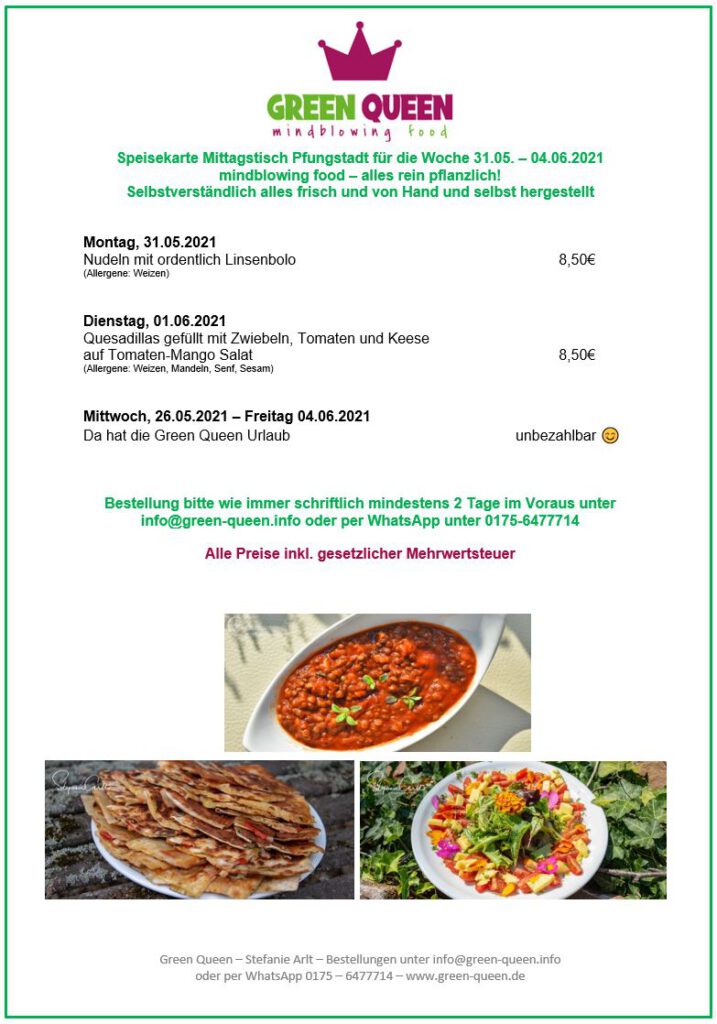 GREEN QUEEN
mindblowing food

Speisekarte Mittagstisch Pfungstadt für die Woche 31.05. – 04.06.2021
mindblowing food – alles rein pflanzlich!
Selbstverständlich alles frisch und von Hand und selbst hergestellt

Montag, 31.05.2021
Nudeln mit ordentlich Linsenbolo 8,50€
(Allergene: Weizen)

Dienstag, 01.06.2021
Quesadillas gefüllt mit Zwiebeln, Tomaten und Keese auf Tomaten-Mango Salat 8,50€
(Allergene: Weizen, Mandeln, Senf, Sesam)

Mittwoch, 26.05.2021 – Freitag 04.06.2021
Da hat die Green Queen Urlaub unbezahlbar 😊

Bestellung bitte wie immer schriftlich mindestens 2 Tage im Voraus unter info@green-queen.info oder per WhatsApp unter 0175-6477714

Alle Preise inkl. gesetzlicher Mehrwertsteuer

Green Queen – Stefanie Arlt – Bestellungen unter info@green-queen.info oder per WhatsApp 0175 – 6477714 – www.green-queen.de